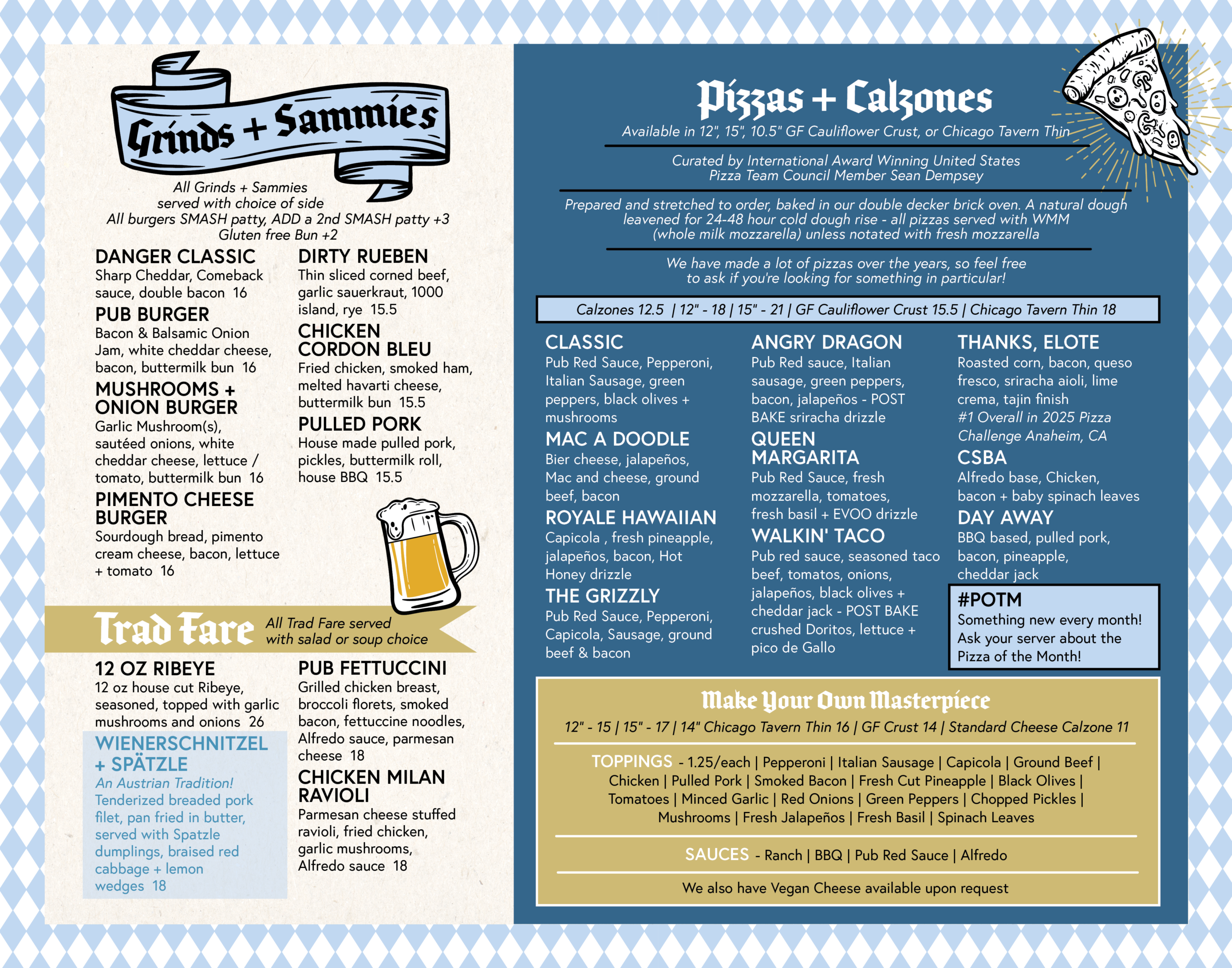 Grinds + Sammies

All Grinds + Sammies served with choice of side
All burgers SMASH patty, ADD a 2nd SMASH patty +3
Gluten free Bun +2

DANGER CLASSIC
Sharp Cheddar, Comeback sauce, double bacon 16

PUB BURGER
Bacon & Balsamic Onion Jam, white cheddar cheese, bacon, buttermilk bun 16

MUSHROOMS + ONION BURGER
Garlic Mushroom(s), sautéed onions, white cheddar cheese, lettuce / tomato, buttermilk bun 16

PIMENTO CHEESE BURGER
Sourdough bread, pimento cream cheese, bacon, lettuce + tomato 16

DIRTY RUEBEN
Thin sliced corned beef, garlic sauerkraut, 1000 island, rye 15.5

CHICKEN CORDON BLEU
Fried chicken, smoked ham, melted havarti cheese, buttermilk bun 15.5

PULLED PORK
House made pulled pork, pickles, buttermilk roll, house BBQ 15.5

Trad Fare
All Trad Fare served with salad or soup choice

12 OZ RIBEYE
12 oz house cut Ribeye, seasoned, topped with garlic mushrooms and onions 26

WIENERSCHNITZEL + SPÄTZLE
An Austrian Tradition!
Tenderized breaded pork filet, pan fried in butter, served with Spatzle dumplings, braised red cabbage + lemon wedges 18

PUB FETTUCCINI
Grilled chicken breast, broccoli florets, smoked bacon, fettuccine noodles, Alfredo sauce, parmesan cheese 18

CHICKEN MILAN RAVIOLI
Parmesan cheese stuffed ravioli, fried chicken, garlic mushrooms, Alfredo sauce 18

Pizzas + Calzones
Available in 12", 15", 10.5" GF Cauliflower Crust, or Chicago Tavern Thin

Curated by International Award Winning United States Pizza Team Council Member Sean Dempsey

Prepared and stretched to order, baked in our double decker brick oven. A natural dough leavened for 24-48 hour cold dough rise - all pizzas served with WMM (whole milk mozzarella) unless notated with fresh mozzarella

We have made a lot of pizzas over the years, so feel free to ask if you're looking for something in particular!

Calzones 12.5 | 12" - 18 | 15" - 21 | GF Cauliflower Crust 15.5 | Chicago Tavern Thin 18

CLASSIC
Pub Red Sauce, Pepperoni, Italian Sausage, green peppers, black olives + mushrooms

MAC A DOODLE
Bier cheese, jalapeños, Mac and cheese, ground beef, bacon

ROYALE HAWAIIAN
Capicola , fresh pineapple, jalapeños, bacon, Hot Honey drizzle

THE GRIZZLY
Pub Red Sauce, Pepperoni, Capicola, Sausage, ground beef & bacon

ANGRY DRAGON
Pub Red sauce, Italian sausage, green peppers, bacon, jalapeños - POST BAKE sriracha drizzle

QUEEN MARGARITA
Pub Red Sauce, fresh mozzarella, tomatoes, fresh basil + EVOO drizzle

WALKIN' TACO
Pub red sauce, seasoned taco beef, tomatos, onions, jalapeños, black olives + cheddar jack - POST BAKE crushed Doritos, lettuce + pico de Gallo

THANKS, ELOTE
Roasted corn, bacon, queso fresco, sriracha aioli, lime crema, tajin finish
#1 Overall in 2025 Pizza Challenge Anaheim, CA

CSBA
Alfredo base, Chicken, bacon + baby spinach leaves

DAY AWAY
BBQ based, pulled pork, bacon, pineapple, cheddar jack

#POTM
Something new every month! Ask your server about the Pizza of the Month!

Make Your Own Masterpiece
12" - 15 | 15" - 17 | 14" Chicago Tavern Thin 16 | GF Crust 14 | Standard Cheese Calzone 11

TOPPINGS - 1.25/each | Pepperoni | Italian Sausage | Capicola | Ground Beef | Chicken | Pulled Pork | Smoked Bacon | Fresh Cut Pineapple | Black Olives | Tomatoes | Minced Garlic | Red Onions | Green Peppers | Chopped Pickles | Mushrooms | Fresh Jalapeños | Fresh Basil | Spinach Leaves

SAUCES - Ranch | BBQ | Pub Red Sauce | Alfredo

We also have Vegan Cheese available upon request